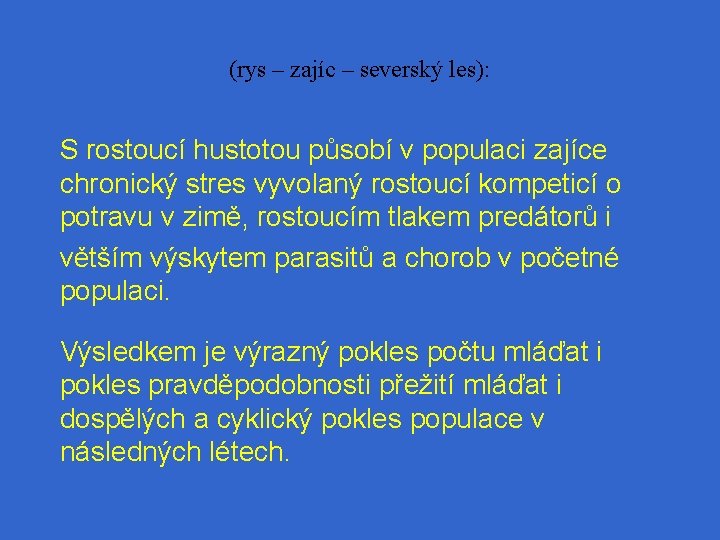 (rys – zajíc – severský les):

S rostoucí hustotou působí v populaci zajíce chronický stres vyvolaný rostoucí kompeticí o potravu v zimě, rostoucím tlakem predátorů i větším výskytem parasitů a chorob v početné populaci.

Výsledkem je výrazný pokles počtu mláďat i pokles pravděpodobnosti přežití mláďat i dospělých a cyklický pokles populace v následných létech.